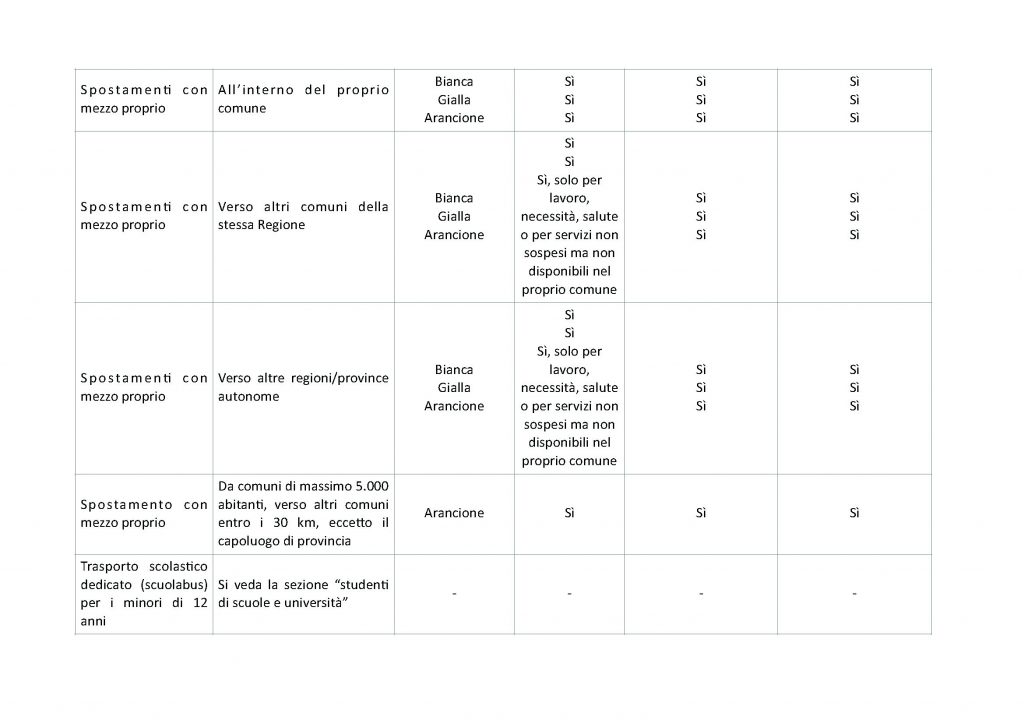 | Spostamenti con mezzo proprio | All'interno del proprio comune | Bianca Gialla Arancione | Sì Sì Sì | Sì Sì Sì | Sì Sì Sì |
|---|---|---|---|---|---|
| Spostamenti con mezzo proprio | Verso altri comuni della stessa Regione | Bianca Gialla Arancione | Sì Sì Sì, solo per lavoro, necessità, salute o per servizi non sospesi ma non disponibili nel proprio comune | Sì Sì Sì | Sì Sì Sì |
| Spostamenti con mezzo proprio | Verso altre regioni/province autonome | Bianca Gialla Arancione | Sì Sì Sì, solo per lavoro, necessità, salute o per servizi non sospesi ma non disponibili nel proprio comune | Sì Sì Sì | Sì Sì Sì |
| Spostamento con mezzo proprio | Da comuni di massimo 5.000 abitanti, verso altri comuni entro i 30 km, eccetto il capoluogo di provincia | Arancione | Sì | Sì | Sì |
| Trasporto scolastico dedicato (scuolabus) per i minori di 12 anni | Si veda la sezione "studenti di scuole e università" | - | - | - | - |